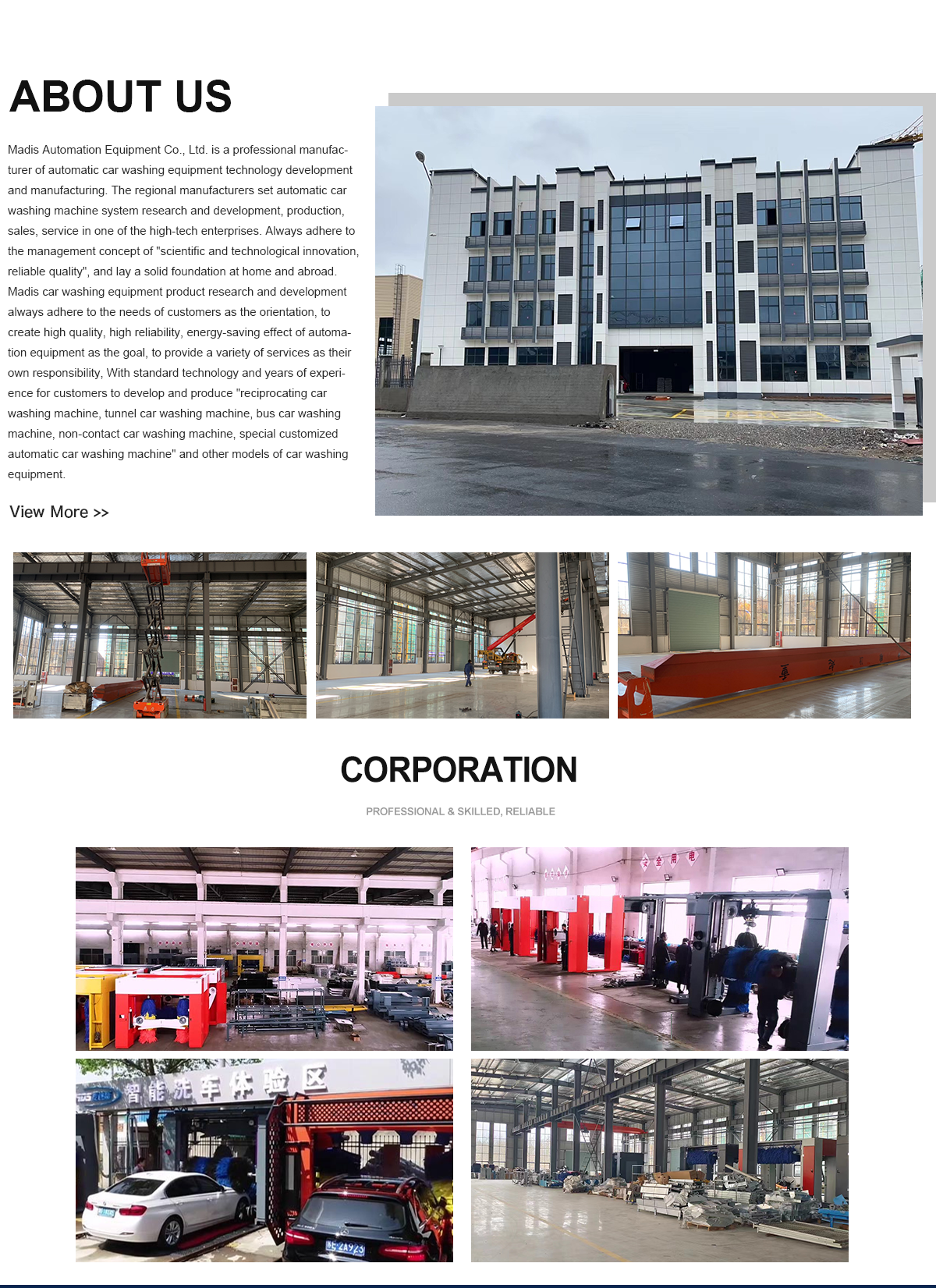 ABOUT US

Madis Automation Equipment Co., Ltd. is a professional manufacturer of automatic car washing equipment technology development and manufacturing. The regional manufacturers set automatic car washing machine system research and development, production, sales, service in one of the high-tech enterprises. Always adhere to the management concept of "scientific and technological innovation, reliable quality", and lay a solid foundation at home and abroad. Madis car washing equipment product research and development always adhere to the needs of customers as the orientation, to create high quality, high reliability, energy-saving effect of automation equipment as the goal, to provide a variety of services as their own responsibility, With standard technology and years of experience for customers to develop and produce "reciprocating car washing machine, tunnel car washing machine, bus car washing machine, non-contact car washing machine, special customized automatic car washing machine" and other models of car washing equipment.

View More >>

CORPORATION

PROFESSIONAL & SKILLED, RELIABLE

安全用电

智能洗车体验区